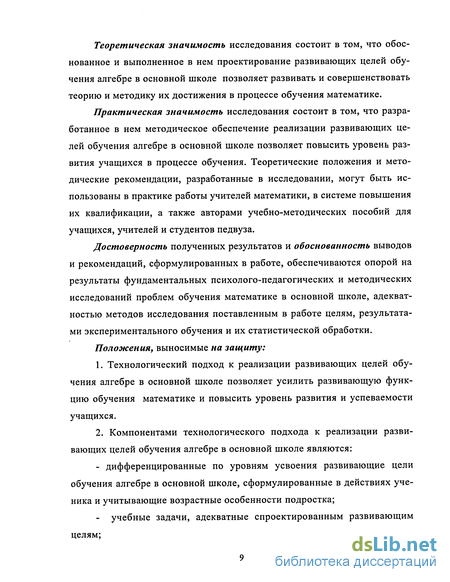 Теоретическая значимость исследования состоит в том, что обоснованное и выполненное в нем проектирование развивающих целей обучения алгебре в основной школе позволяет развивать и совершенствовать теорию и методику их достижения в процессе обучения математике.

Практическая значимость исследования состоит в том, что разработанное в нем методическое обеспечение реализации развивающих целей обучения алгебре в основной школе позволяет повысить уровень развития учащихся в процессе обучения. Теоретические положения и методические рекомендации, разработанные в исследовании, могут быть использованы в практике работы учителей математики, в системе повышения их квалификации, а также авторами учебно-методических пособий для учащихся, учителей и студентов педвуза.

Достоверность полученных результатов и обоснованность выводов и рекомендаций, сформулированных в работе, обеспечиваются опорой на результаты фундаментальных психолого-педагогических и методических исследований проблем обучения математике в основной школе, адекватностью методов исследования поставленным в работе целям, результатами экспериментального обучения и их статистической обработки.

Положения, выносимые на защиту:

1. Технологический подход к реализации развивающих целей обучения алгебре в основной школе позволяет усилить развивающую функцию обучения математике и повысить уровень развития и успеваемости учащихся.

2. Компонентами технологического подхода к реализации развивающих целей обучения алгебре в основной школе являются:

- дифференцированные по уровням усвоения развивающие цели обучения алгебре в основной школе, сформулированные в действиях ученика и учитывающие возрастные особенности подростка;

- учебные задачи, адекватные спроектированным развивающим целям;

9

dsLib.net
библиотека диссертаций